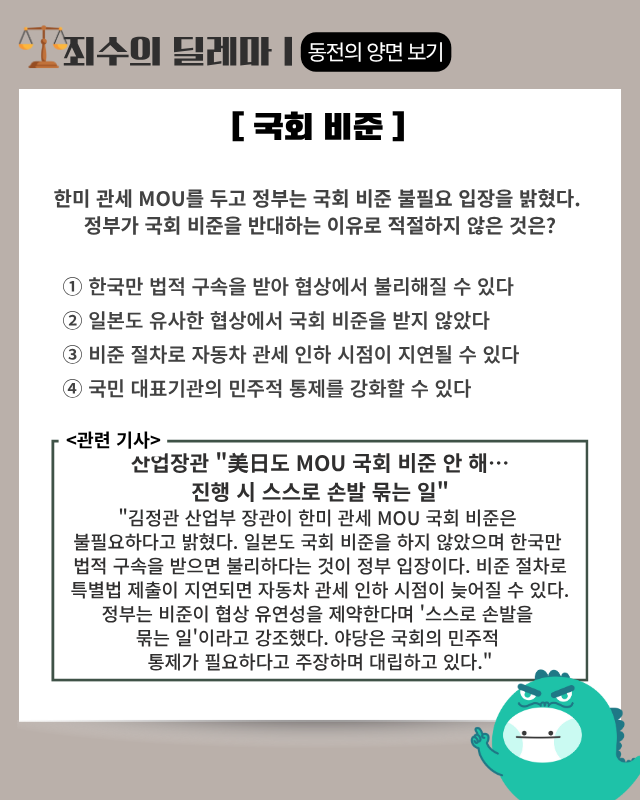 죄수의 딜레마 | 동전의 양면 보기

[ 국회 비준 ]

한미 관세 MOU를 두고 정부는 국회 비준 불필요 입장을 밝혔다. 정부가 국회 비준을 반대하는 이유로 적절하지 않은 것은?

① 한국만 법적 구속을 받아 협상에서 불리해질 수 있다
② 일본도 유사한 협상에서 국회 비준을 받지 않았다
③ 비준 절차로 자동차 관세 인하 시점이 지연될 수 있다
④ 국민 대표기관의 민주적 통제를 강화할 수 있다

<관련 기사>
산업장관 "美日도 MOU 국회 비준 안 해… 진행 시 스스로 손발 묶는 일"
"김정관 산업부 장관이 한미 관세 MOU 국회 비준은 불필요하다고 밝혔다. 일본도 국회 비준을 하지 않았으며 한국만 법적 구속을 받으면 불리하다는 것이 정부 입장이다. 비준 절차로 특별법 제출이 지연되면 자동차 관세 인하 시점이 늦어질 수 있다. 정부는 비준이 협상 유연성을 제약한다며 '스스로 손발을 묶는 일'이라고 강조했다. 야당은 국회의 민주적 통제가 필요하다고 주장하며 대립하고 있다."